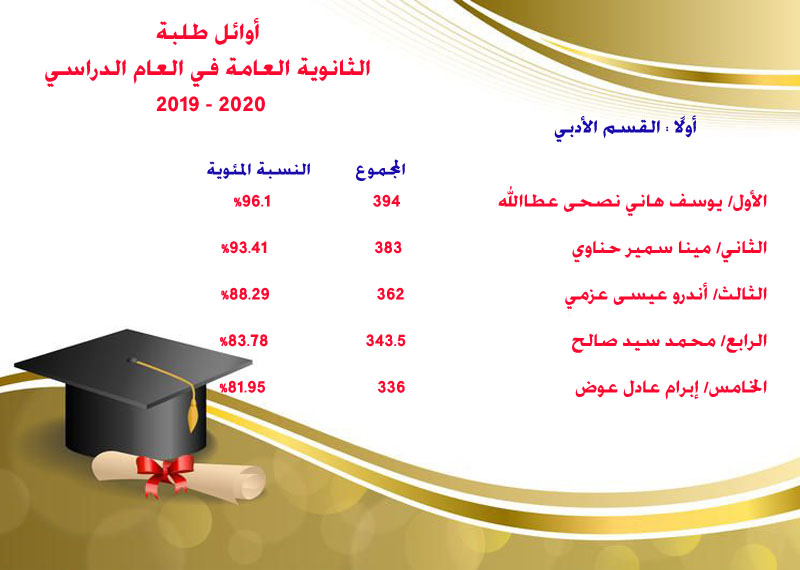 أوائل طلبة
الثانوية العامة في العام الدراسي
2019 - 2020

أولًا : القسم الأدبي

| | المجموع | النسبة المئوية |
|---|---|---|
| الأول/ يوسف هاني نصحى عطاالله | 394 | %96.1 |
| الثاني/ مينا سمير حناوي | 383 | %93.41 |
| الثالث/ أندرو عيسى عزمي | 362 | %88.29 |
| الرابع/ محمد سيد صالح | 343.5 | %83.78 |
| الخامس/ إبرام عادل عوض | 336 | %81.95 |